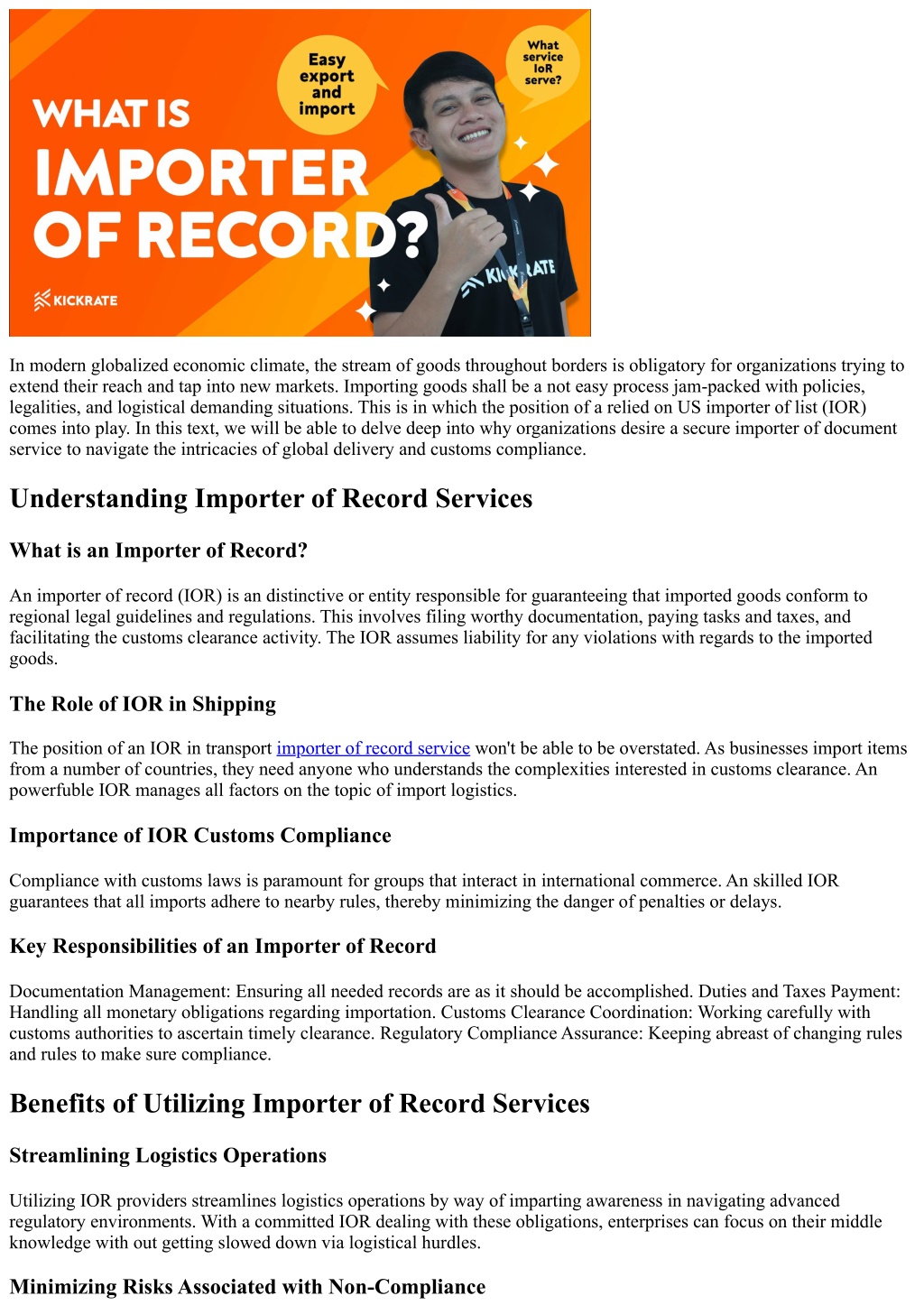 WHAT IS IMPORTER OF RECORD?

Easy export and import

What service IoR serve?

KICKRATE

KICKRATE

In modern globalized economic climate, the stream of goods throughout borders is obligatory for organizations trying to extend their reach and tap into new markets. Importing goods shall be a not easy process jam-packed with policies, legalities, and logistical demanding situations. This is in which the position of a relied on US importer of list (IOR) comes into play. In this text, we will be able to delve deep into why organizations desire a secure importer of document service to navigate the intricacies of global delivery and customs compliance.

Understanding Importer of Record Services

What is an Importer of Record?

An importer of record (IOR) is an distinctive or entity responsible for guaranteeing that imported goods conform to regional legal guidelines and regulations. This involves filing worthy documentation, paying tasks and taxes, and facilitating the customs clearance activity. The IOR assumes liability for any violations with regards to the imported goods.

The Role of IOR in Shipping

The position of an IOR in transport importer of record service won't be able to be overstated. As businesses import items from a number of countries, they need anyone who understands the complexities interested in customs clearance. An powerfuble IOR manages all factors on the topic of import logistics.

Importance of IOR Customs Compliance

Compliance with customs laws is paramount for groups that interact in international commerce. An skilled IOR guarantees that all imports adhere to nearby rules, thereby minimizing the danger of penalties or delays.

Key Responsibilities of an Importer of Record

Documentation Management: Ensuring all needed records are as it should be accomplished. Duties and Taxes Payment: Handling all monetary obligations regarding importation. Customs Clearance Coordination: Working carefully with customs authorities to ascertain timely clearance. Regulatory Compliance Assurance: Keeping abreast of changing rules and rules to make sure compliance.

Benefits of Utilizing Importer of Record Services

Streamlining Logistics Operations

Utilizing IOR providers streamlines logistics operations by way of imparting awareness in navigating advanced regulatory environments. With a committed IOR dealing with these obligations, enterprises can focus on their middle knowledge with out getting slowed down via logistical hurdles.

Minimizing Risks Associated with Non-Compliance